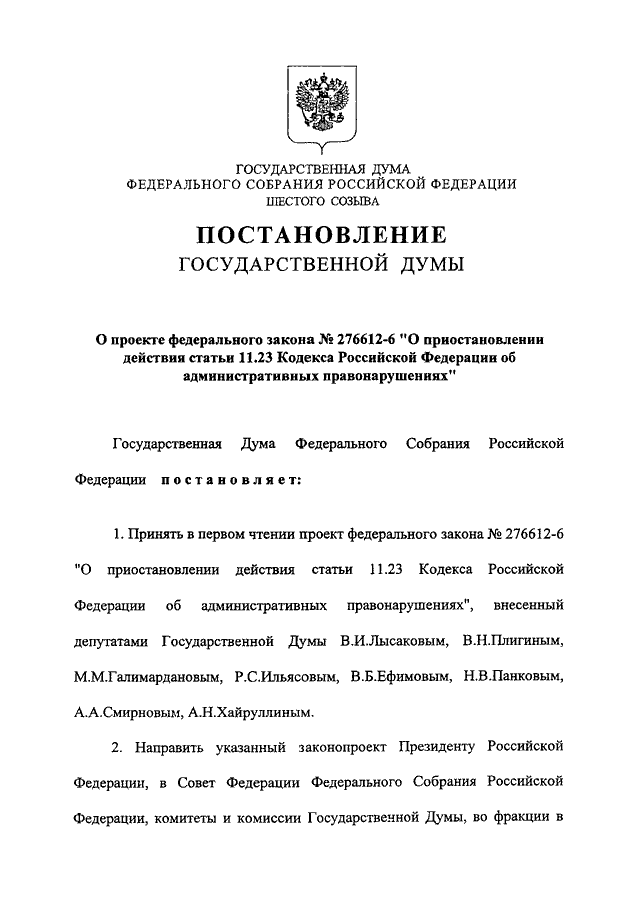 ГОСУДАРСТВЕННАЯ ДУМА
ФЕДЕРАЛЬНОГО СОБРАНИЯ РОССИЙСКОЙ ФЕДЕРАЦИИ
ШЕСТОГО СОЗЫВА

ПОСТАНОВЛЕНИЕ
ГОСУДАРСТВЕННОЙ ДУМЫ

О проекте федерального закона № 276612-6 "О приостановлении действия статьи 11.23 Кодекса Российской Федерации об административных правонарушениях"

Государственная Дума Федерального Собрания Российской Федерации постановляет:

1. Принять в первом чтении проект федерального закона № 276612-6 "О приостановлении действия статьи 11.23 Кодекса Российской Федерации об административных правонарушениях", внесенный депутатами Государственной Думы В.И.Лысаковым, В.Н.Плигиным, М.М.Галимардановым, Р.С.Ильясовым, В.Б.Ефимовым, Н.В.Панковым, А.А.Смирновым, А.Н.Хайруллиным.

2. Направить указанный законопроект Президенту Российской Федерации, в Совет Федерации Федерального Собрания Российской Федерации, комитеты и комиссии Государственной Думы, во фракции в